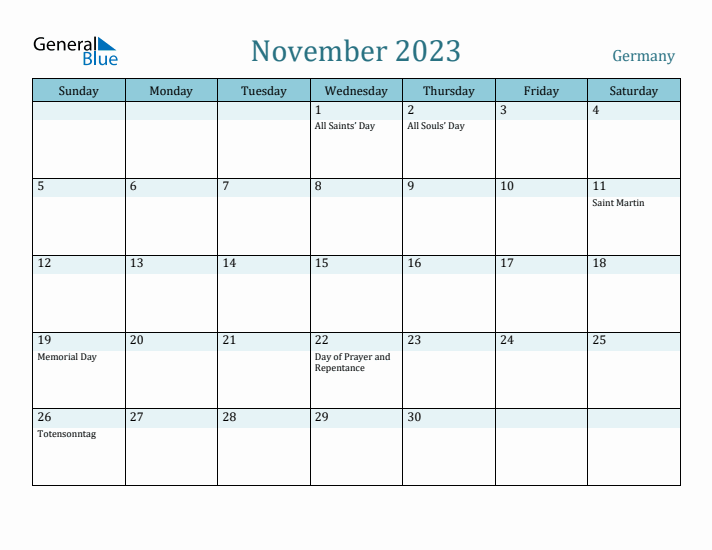 General Blue

November 2023

Germany

| Sunday | Monday | Tuesday | Wednesday | Thursday | Friday | Saturday |
|---|---|---|---|---|---|---|
| | | | 1 All Saints' Day | 2 All Souls' Day | 3 | 4 |
| 5 | 6 | 7 | 8 | 9 | 10 | 11 Saint Martin |
| 12 | 13 | 14 | 15 | 16 | 17 | 18 |
| 19 Memorial Day | 20 | 21 | 22 Day of Prayer and Repentance | 23 | 24 | 25 |
| 26 Totensonntag | 27 | 28 | 29 | 30 | | |